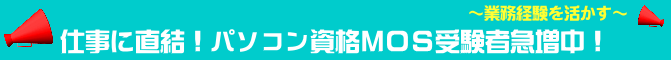 ～業務経験を活かす～

仕事に直結！パソコン資格MOS受験者急増中！